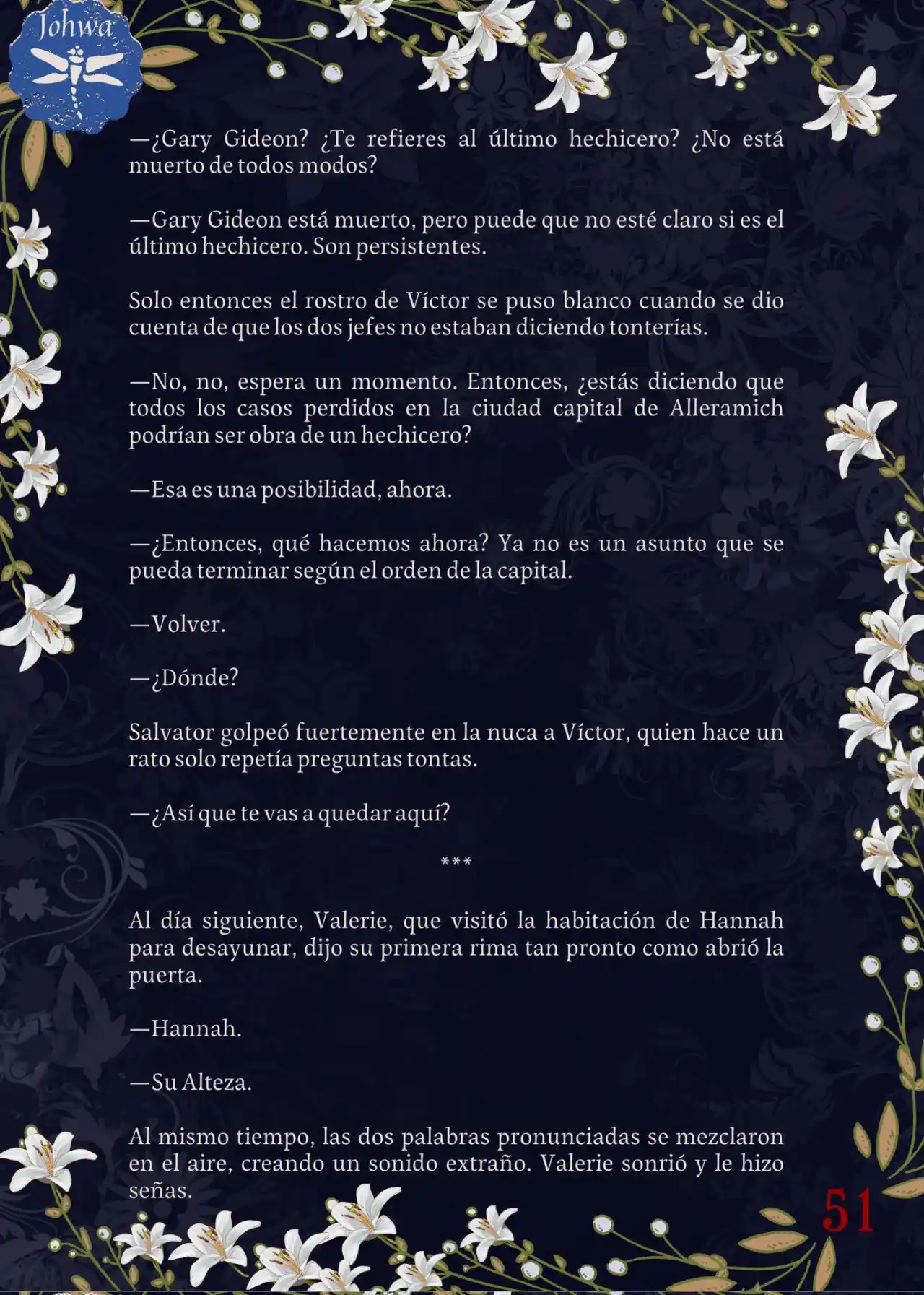 Johwa

—¿Gary Gideon? ¿Te refieres al último hechicero? ¿No está muerto de todos modos?

—Gary Gideon está muerto, pero puede que no esté claro si es el último hechicero. Son persistentes.

Solo entonces el rostro de Víctor se puso blanco cuando se dio cuenta de que los dos jefes no estaban diciendo tonterías.

—No, no, espera un momento. Entonces, ¿estás diciendo que todos los casos perdidos en la ciudad capital de Alleramich podrían ser obra de un hechicero?

—Esa es una posibilidad, ahora.

—¿Entonces, qué hacemos ahora? Ya no es un asunto que se pueda terminar según el orden de la capital.

—Volver.

—¿Dónde?

Salvator golpeó fuertemente en la nuca a Víctor, quien hace un rato solo repetía preguntas tontas.

—¿Así que te vas a quedar aquí?

***

Al día siguiente, Valerie, que visitó la habitación de Hannah para desayunar, dijo su primera rima tan pronto como abrió la puerta.

—Hannah.

—Su Alteza.

Al mismo tiempo, las dos palabras pronunciadas se mezclaron en el aire, creando un sonido extraño. Valerie sonrió y le hizo señas.

51